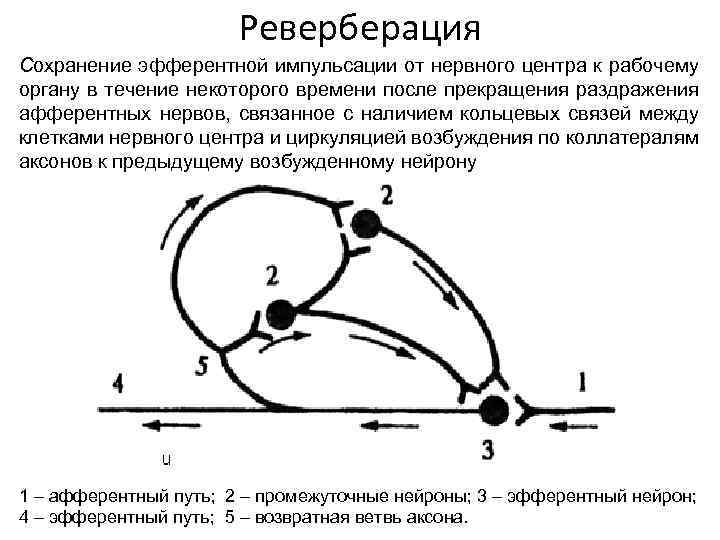 Реверберация

Сохранение эфферентной импульсации от нервного центра к рабочему органу в течение некоторого времени после прекращения раздражения афферентных нервов, связанное с наличием кольцевых связей между клетками нервного центра и циркуляцией возбуждения по коллатералям аксонов к предыдущему возбужденному нейрону

2

2

5

4

1

3

u

1 – афферентный путь; 2 – промежуточные нейроны; 3 – эфферентный нейрон; 4 – эфферентный путь; 5 – возвратная ветвь аксона.